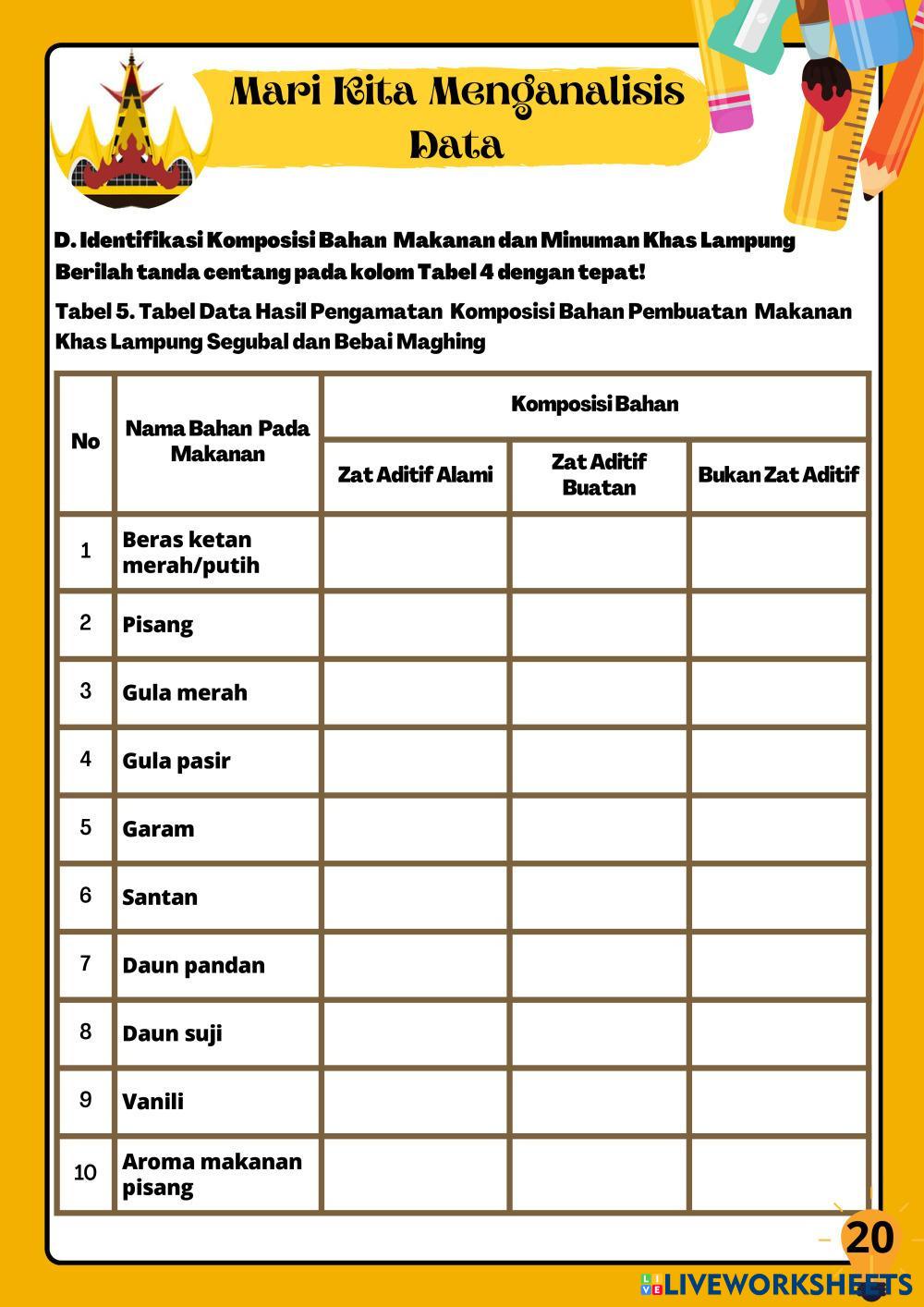 Mari Kita Menganalisis Data

D. Identifikasi Komposisi Bahan Makanan dan Minuman Khas Lampung
Berilah tanda centang pada kolom Tabel 4 dengan tepat!

Tabel 5. Tabel Data Hasil Pengamatan Komposisi Bahan Pembuatan Makanan Khas Lampung Segubal dan Bebai Maghing

| No | Nama Bahan Pada Makanan | Komposisi Bahan | | |
|---|---|---|---|---|
| | | Zat Aditif Alami | Zat Aditif Buatan | Bukan Zat Aditif |
| 1 | Beras ketan merah/putih | | | |
| 2 | Pisang | | | |
| 3 | Gula merah | | | |
| 4 | Gula pasir | | | |
| 5 | Garam | | | |
| 6 | Santan | | | |
| 7 | Daun pandan | | | |
| 8 | Daun suji | | | |
| 9 | Vanili | | | |
| 10 | Aroma makanan pisang | | | |

20

LIVEWORKSHEETS